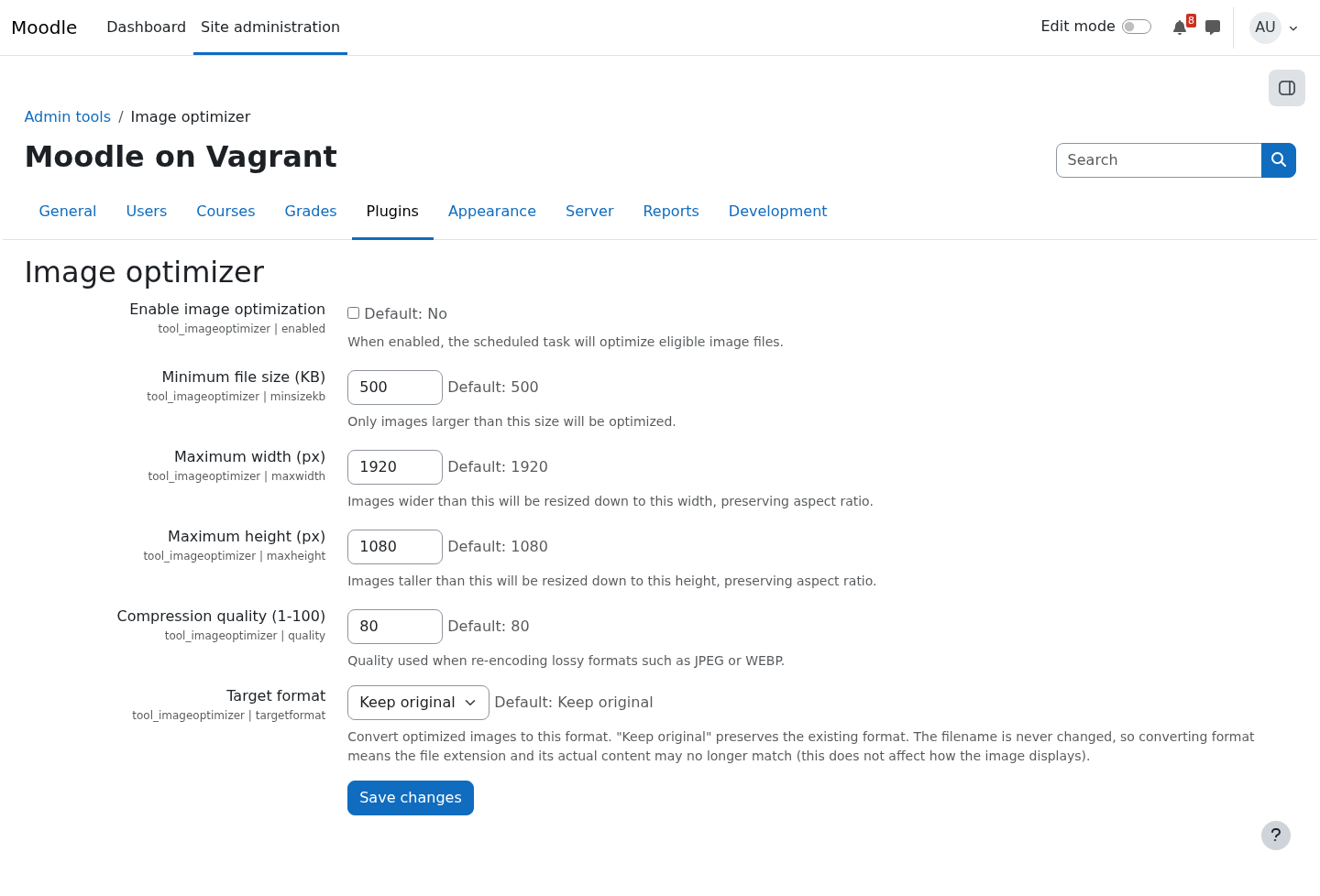 Moodle Dashboard Site administration

Edit mode 8 AU

Admin tools / Image optimizer

Moodle on Vagrant

Search

General Users Courses Grades Plugins Appearance Server Reports Development

Image optimizer

Enable image optimization
tool_imageoptimizer | enabled
Default: No
When enabled, the scheduled task will optimize eligible image files.

Minimum file size (KB)
tool_imageoptimizer | minsizekb
500 Default: 500
Only images larger than this size will be optimized.

Maximum width (px)
tool_imageoptimizer | maxwidth
1920 Default: 1920
Images wider than this will be resized down to this width, preserving aspect ratio.

Maximum height (px)
tool_imageoptimizer | maxheight
1080 Default: 1080
Images taller than this will be resized down to this height, preserving aspect ratio.

Compression quality (1-100)
tool_imageoptimizer | quality
80 Default: 80
Quality used when re-encoding lossy formats such as JPEG or WEBP.

Target format
tool_imageoptimizer | targetformat
Keep original Default: Keep original
Convert optimized images to this format. "Keep original" preserves the existing format. The filename is never changed, so converting format means the file extension and its actual content may no longer match (this does not affect how the image displays).

Save changes

?